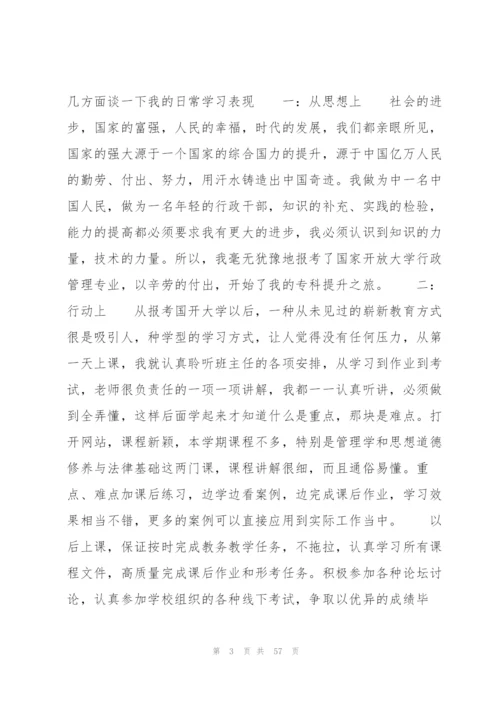 几方面谈一下我的日常学习表现　　一：从思想上　　社会的进步，国家的富强，人民的幸福，时代的发展，我们都亲眼所见，国家的强大源于一个国家的综合国力的提升，源于中国亿万人民的勤劳、付出、努力，用汗水铸造出中国奇迹。我做为中一名中国人民，做为一名年轻的行政干部，知识的补充、实践的检验，能力的提高都必须要求我有更大的进步，我必须认识到知识的力量，技术的力量。所以，我毫无犹豫地报考了国家开放大学行政管理专业，以辛劳的付出，开始了我的专科提升之旅。　　二：行动上　　从报考国开大学以后，一种从未见过的崭新教育方式很是吸引人，种学型的学习方式，让人觉得没有任何压力，从第一天上课，我就认真聆听班主任的各项安排，从学习到作业到考试，老师很负责任的一项一项讲解，我都一一认真听讲，必须做到全弄懂，这样后面学起来才知道什么是重点，那块是难点。打开网站，课程新颖，本学期课程不多，特别是管理学和思想道德修养与法律基础这两门课，课程讲解很细，而且通俗易懂。重点、难点加课后练习，边学边看案例，边完成课后作业，学习效果相当不错，更多的案例可以直接应用到实际工作当中。　　以后上课，保证按时完成教务教学任务，不拖拉，认真学习所有课程文件，高质量完成课后作业和形考任务。积极参加各种论坛讨论，认真参加学校组织的各种线下考试，争取以优异的成绩毕

第 3 页 共 57 页